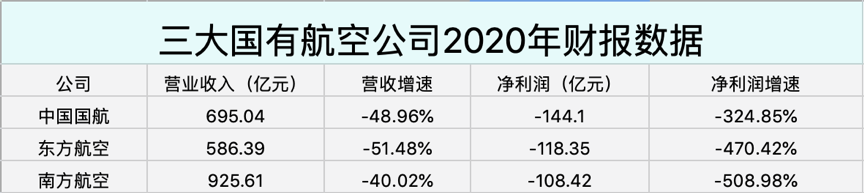 三大国有航空公司2020年财报数据

| 公司 | 营业收入（亿元） | 营收增速 | 净利润（亿元） | 净利润增速 |
|---|---|---|---|---|
| 中国国航 | 695.04 | -48.96% | -144.1 | -324.85% |
| 东方航空 | 586.39 | -51.48% | -118.35 | -470.42% |
| 南方航空 | 925.61 | -40.02% | -108.42 | -508.98% |